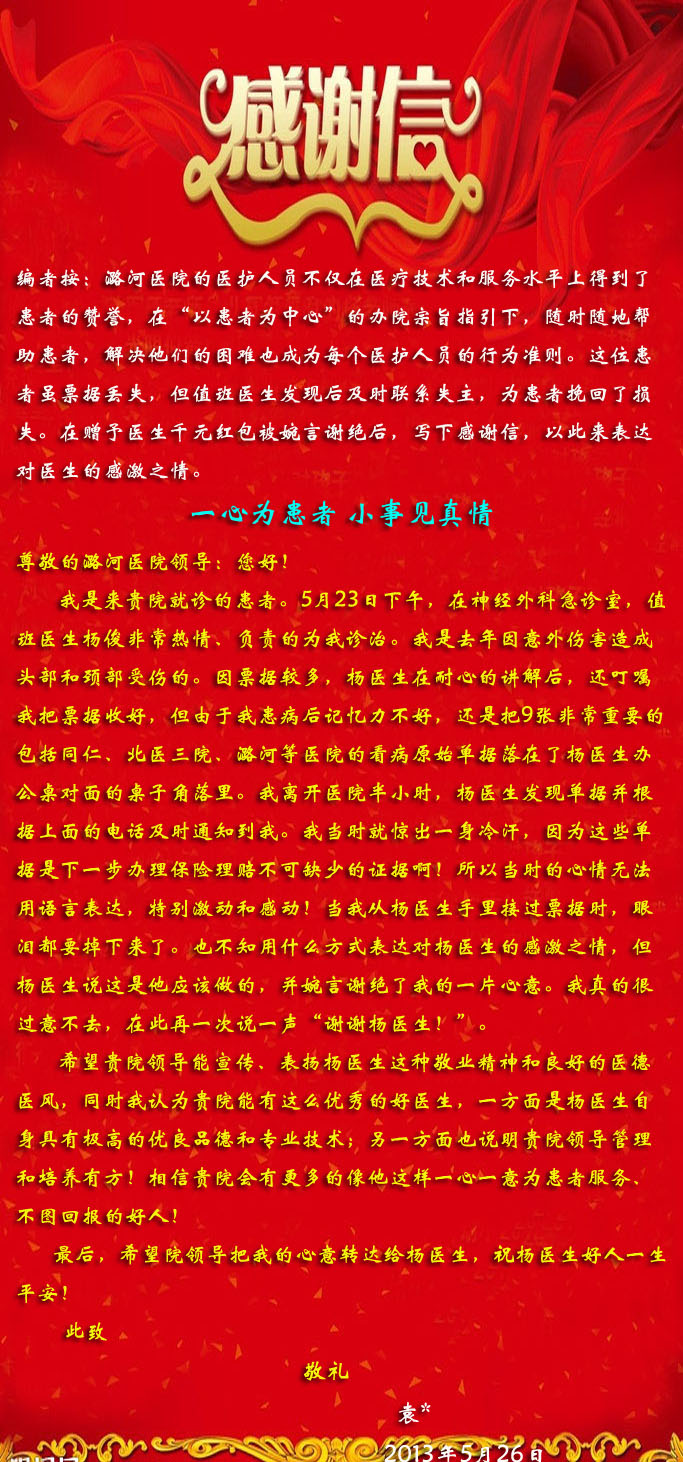 感谢信

编者按：潞河医院的医护人员不仅在医疗技术和服务水平上得到了患者的赞誉，在“以患者为中心”的办院宗旨指引下，随时随地帮助患者，解决他们的困难也成为每个医护人员的行为准则。这位患者虽票据丢失，但值班医生发现后及时联系失主，为患者挽回了损失。在赠予医生千元红包被婉言谢绝后，写下感谢信，以此来表达对医生的感激之情。

一心为患者 小事见真情

尊敬的潞河医院领导：您好！

我是来贵院就诊的患者。5月23日下午，在神经外科急诊室，值班医生杨俊非常热情、负责的为我诊治。我是去年因意外伤害造成头部和颈部受伤的。因票据较多，杨医生在耐心的讲解后，还叮嘱我把票据收好，但由于我患病后记忆力不好，还是把9张非常重要的包括同仁、北医三院、潞河等医院的看病原始单据落在了杨医生办公桌对面的桌子角落里。我离开医院半小时，杨医生发现单据并根据上面的电话及时通知到我。我当时就惊出一身冷汗，因为这些单据是下一步办理保险理赔不可缺少的证据啊！所以当时的心情无法用语言表达，特别激动和感动！当我从杨医生手里接过票据时，眼泪都要掉下来了。也不知用什么方式表达对杨医生的感激之情，但杨医生说这是他应该做的，并婉言谢绝了我的一片心意。我真的很过意不去，在此再一次说一声“谢谢杨医生！”。

希望贵院领导能宣传、表扬杨医生这种敬业精神和良好的医德医风，同时我认为贵院能有这么优秀的好医生，一方面是杨医生自身具有极高的优良品德和专业技术；另一方面也说明贵院领导管理和培养有方！相信贵院会有更多的像他这样一心一意为患者服务、不图回报的好人！

最后，希望院领导把我的心意转达给杨医生，祝杨医生好人一生平安！

此致

敬礼

袁*

2013年5月26日